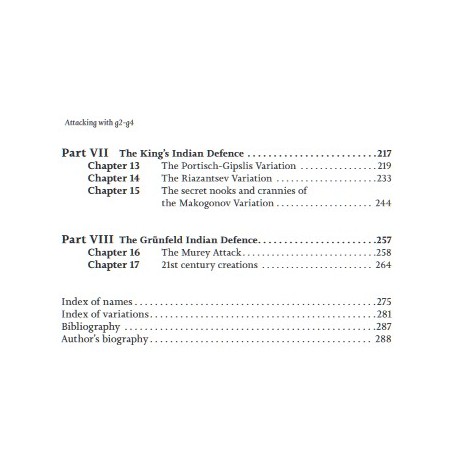 Attacking with g2-g4

Part VII The King's Indian Defence 217
Chapter 13 The Portisch-Gipslis Variation 219
Chapter 14 The Riazantsev Variation 233
Chapter 15 The secret nooks and crannies of the Makogonov Variation 244

Part VIII The Grünfeld Indian Defence 257
Chapter 16 The Murey Attack 258
Chapter 17 21st century creations 264

Index of names 275
Index of variations 281
Bibliography 287
Author's biography 288